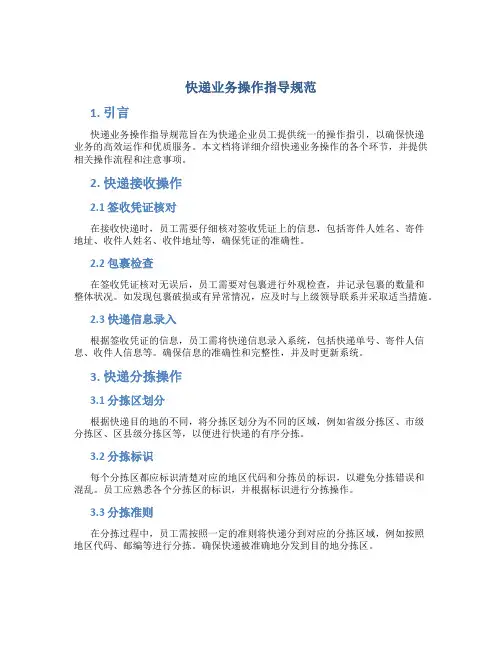 快递业务操作指导规范

1. 引言

快递业务操作指导规范旨在为快递企业员工提供统一的操作指引，以确保快递业务的高效运作和优质服务。本文档将详细介绍快递业务操作的各个环节，并提供相关操作流程和注意事项。

2. 快递接收操作

2.1 签收凭证核对

在接收快递时，员工需要仔细核对签收凭证上的信息，包括寄件人姓名、寄件地址、收件人姓名、收件地址等，确保凭证的准确性。

2.2 包裹检查

在签收凭证核对无误后，员工需要对包裹进行外观检查，并记录包裹的数量和整体状况。如发现包裹破损或有异常情况，应及时与上级领导联系并采取适当措施。

2.3 快递信息录入

根据签收凭证的信息，员工需将快递信息录入系统，包括快递单号、寄件人信息、收件人信息等。确保信息的准确性和完整性，并及时更新系统。

3. 快递分拣操作

3.1 分拣区划分

根据快递目的地的不同，将分拣区划分为不同的区域，例如省级分拣区、市级分拣区、区县级分拣区等，以便进行快递的有序分拣。

3.2 分拣标识

每个分拣区都应标识清楚对应的地区代码和分拣员的标识，以避免分拣错误和混乱。员工应熟悉各个分拣区的标识，并根据标识进行分拣操作。

3.3 分拣准则

在分拣过程中，员工需按照一定的准则将快递分到对应的分拣区域，例如按照地区代码、邮编等进行分拣。确保快递被准确地分发到目的地分拣区。